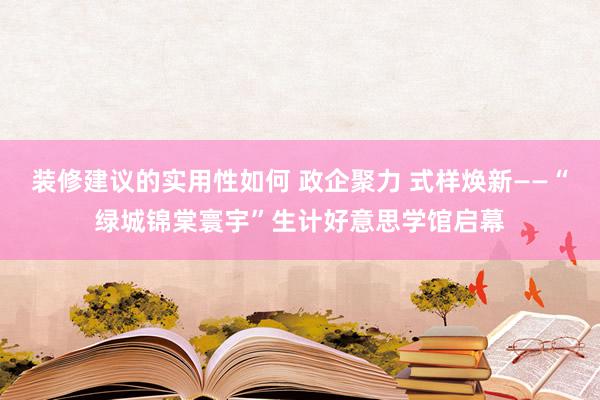 装修建议的实用性如何 政企聚力 式样焕新——“绿城锦棠寰宇”生计好意思学馆启幕